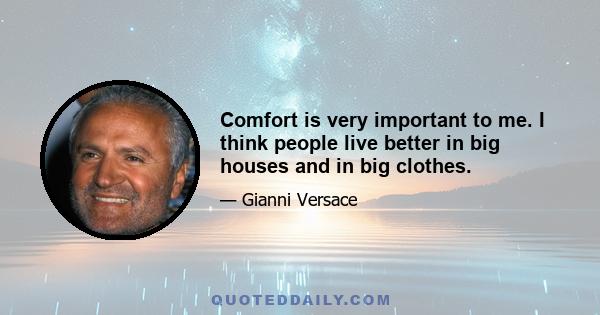 Comfort is very important to me. I think people live better in big houses and in big clothes.

— Gianni Versace

QUOTEDDAILY.COM